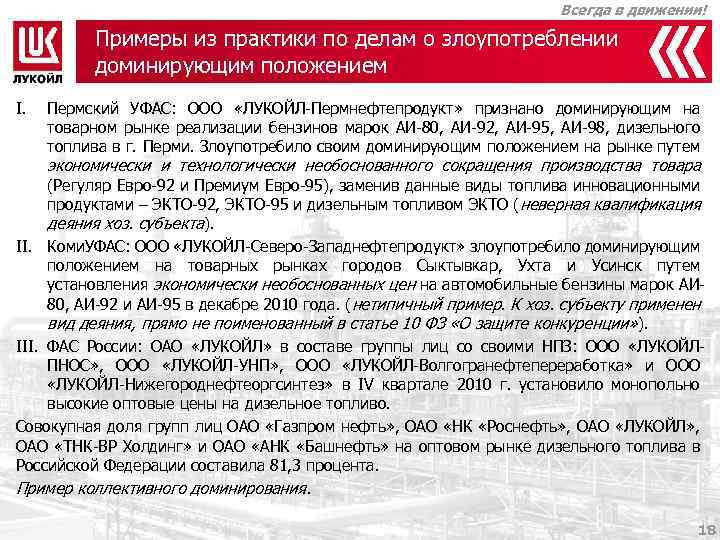 Всегда в движении!

ЛУКОЙЛ

Примеры из практики по делам о злоупотреблении доминирующим положением

I. Пермский УФАС: ООО «ЛУКОЙЛ-Пермнефтепродукт» признано доминирующим на товарном рынке реализации бензинов марок АИ-80, АИ-92, АИ-95, АИ-98, дизельного топлива в г. Перми. Злоупотребило своим доминирующим положением на рынке путем экономически и технологически необоснованного сокращения производства товара (Регуляр Евро-92 и Премиум Евро-95), заменив данные виды топлива инновационными продуктами – ЭКТО-92, ЭКТО-95 и дизельным топливом ЭКТО (неверная квалификация деяния хоз. субъекта).

II. КомиУФАС: ООО «ЛУКОЙЛ-Северо-Западнефтепродукт» злоупотребило доминирующим положением на товарных рынках городов Сыктывкар, Ухта и Усинск путем установления экономически необоснованных цен на автомобильные бензины марок АИ-80, АИ-92 и АИ-95 в декабре 2010 года. (нетипичный пример. К хоз. субъекту применен вид деяния, прямо не поименованный в статье 10 ФЗ «О защите конкуренции»).

III. ФАС России: ОАО «ЛУКОЙЛ» в составе группы лиц со своими НПЗ: ООО «ЛУКОЙЛ-ПНОС», ООО «ЛУКОЙЛ-УНП», ООО «ЛУКОЙЛ-Волгогранефтепереработка» и ООО «ЛУКОЙЛ-Нижегороднефтеоргсинтез» в IV квартале 2010 г. установило монопольно высокие оптовые цены на дизельное топливо.

Совокупная доля групп лиц ОАО «Газпром нефть», ОАО «НК «Роснефть», ОАО «ЛУКОЙЛ», ОАО «ТНК-ВР Холдинг» и ОАО «АНК «Башнефть» на оптовом рынке дизельного топлива в Российской Федерации составила 81,3 процента.

Пример коллективного доминирования.

18